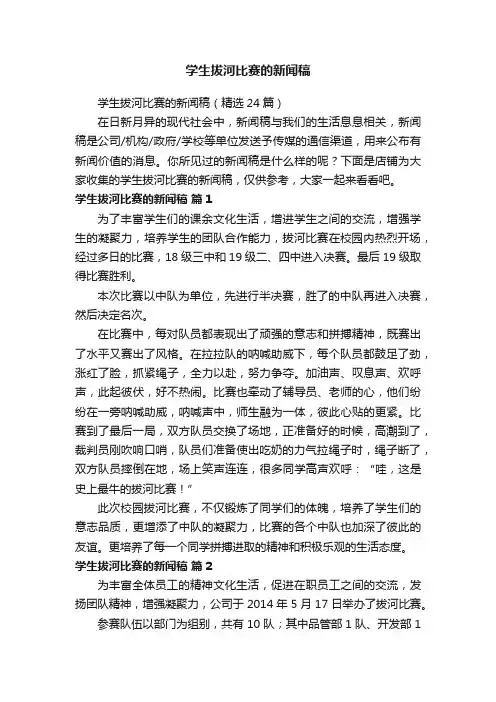 学生拔河比赛的新闻稿

学生拔河比赛的新闻稿（精选 24 篇）

在日新月异的现代社会中，新闻稿与我们的生活息息相关，新闻稿是公司/机构/政府/学校等单位发送予传媒的通信渠道，用来公布有新闻价值的消息。你所见过的新闻稿是什么样的呢？下面是店铺为大家收集的学生拔河比赛的新闻稿，仅供参考，大家一起来看看吧。

学生拔河比赛的新闻稿 篇 1

为了丰富学生们的课余文化生活，增进学生之间的交流，增强学生的凝聚力，培养学生的团队合作能力，拔河比赛在校园内热烈开场，经过多日的比赛，18 级三中和 19 级二、四中进入决赛。最后 19 级取得比赛胜利。

本次比赛以中队为单位，先进行半决赛，胜了的中队再进入决赛，然后决定名次。

在比赛中，每对队员都表现出了顽强的意志和拼搏精神，既赛出了水平又赛出了风格。在拉拉队的呐喊助威下，每个队员都鼓足了劲，涨红了脸，抓紧绳子，全力以赴，努力争夺。加油声、叹息声、欢呼声，此起彼伏，好不热闹。比赛也牵动了辅导员、老师的心，他们纷纷在一旁呐喊助威，呐喊声中，师生融为一体，彼此心贴的更紧。比赛到了最后一局，双方队员交换了场地，正准备好的时候，高潮到了，裁判员刚吹响口哨，队员们准备使出吃奶的力气拉绳子时，绳子断了，双方队员摔倒在地，场上笑声连连，很多同学高声欢呼：“哇，这是史上最牛的拔河比赛！”

此次校园拔河比赛，不仅锻炼了同学们的体魄，培养了学生们的意志品质，更增添了中队的凝聚力，比赛的各个中队也加深了彼此的友谊。更培养了每一个同学拼搏进取的精神和积极乐观的生活态度。

学生拔河比赛的新闻稿 篇 2

为丰富全体员工的精神文化生活，促进在职员工之间的交流，发扬团队精神，增强凝聚力，公司于 2014 年 5 月 17 日举办了拔河比赛。

参赛队伍以部门为组别，共有 10 队；其中品管部 1 队、开发部 1